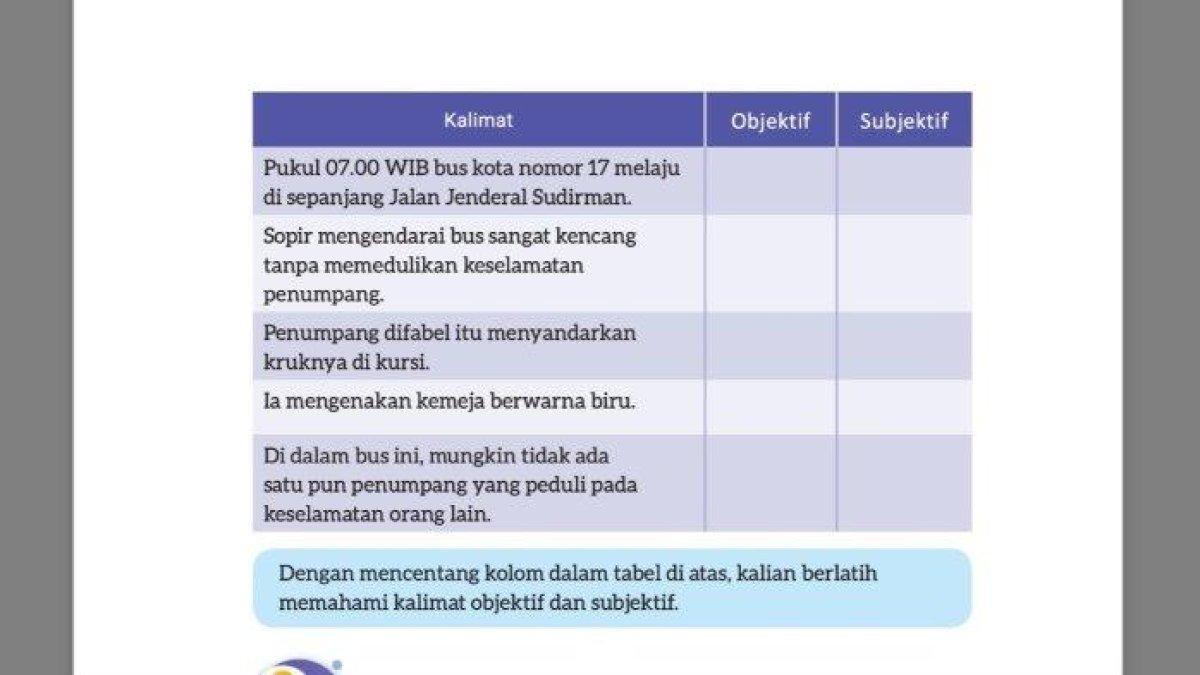 | Kalimat | Objektif | Subjektif |
|---|---|---|
| Pukul 07.00 WIB bus kota nomor 17 melaju di sepanjang Jalan Jenderal Sudirman. | | |
| Sopir mengendarai bus sangat kencang tanpa memedulikan keselamatan penumpang. | | |
| Penumpang difabel itu menyandarkan kruknya di kursi. | | |
| Ia mengenakan kemeja berwarna biru. | | |
| Di dalam bus ini, mungkin tidak ada satu pun penumpang yang peduli pada keselamatan orang lain. | | |

Dengan mencentang kolom dalam tabel di atas, kalian berlatih memahami kalimat objektif dan subjektif.